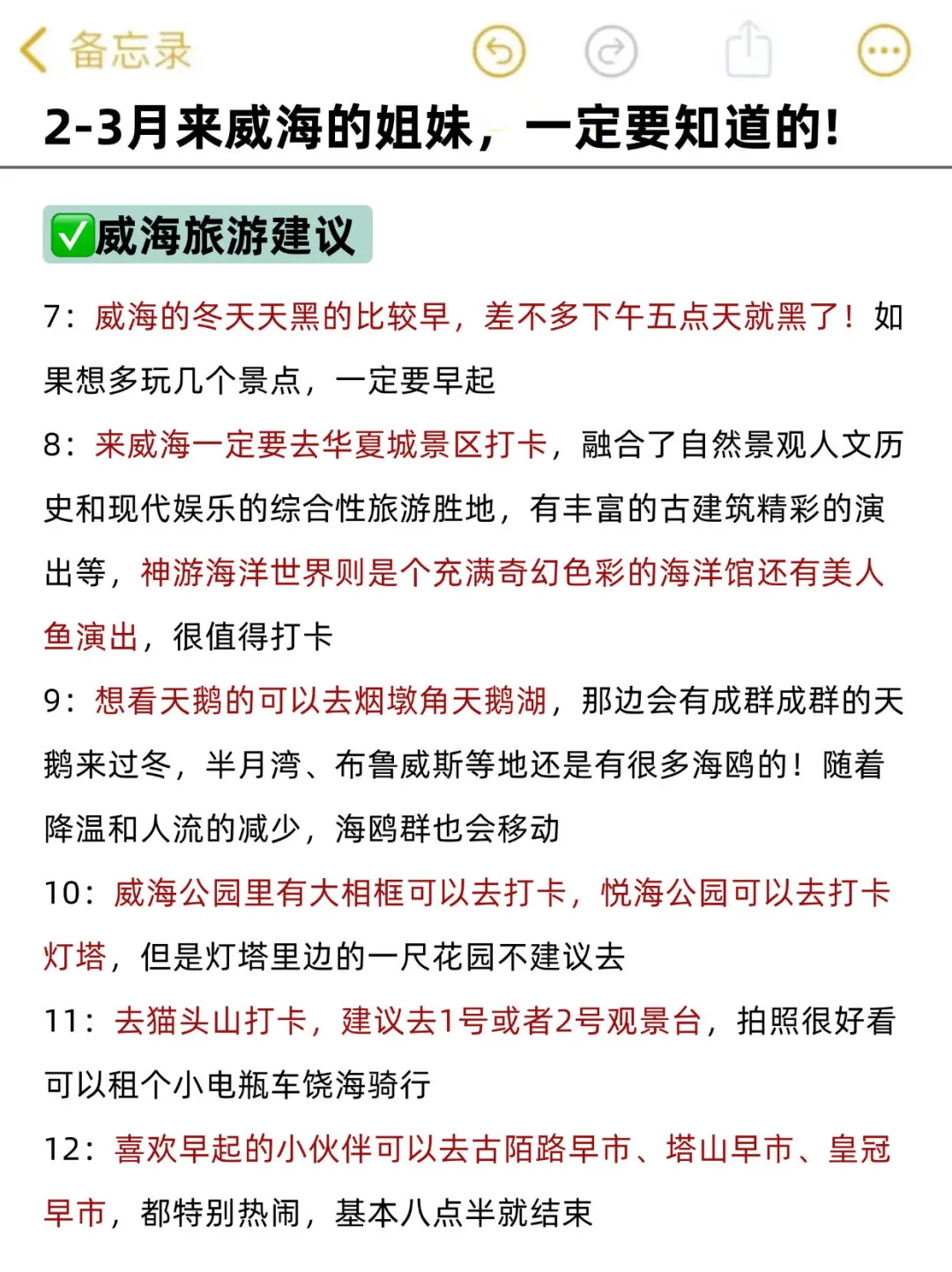 备忘录

2-3月来威海的姐妹，一定要知道的！

✅威海旅游建议

7：威海的冬天天黑的比较早，差不多下午五点天就黑了！如果想多玩几个景点，一定要早起

8：来威海一定要去华夏城景区打卡，融合了自然景观人文历史和现代娱乐的综合性旅游胜地，有丰富的古建筑精彩的演出等，神游海洋世界则是个充满奇幻色彩的海洋馆还有美人鱼演出，很值得打卡

9：想看天鹅的可以去烟墩角天鹅湖，那边会有成群成群的天鹅来过冬，半月湾、布鲁威斯等地还是有很多海鸥的！随着降温和人流的减少，海鸥群也会移动

10：威海公园里有大相框可以去打卡，悦海公园可以去打卡灯塔，但是灯塔里边的一尺花园不建议去

11：去猫头山打卡，建议去1号或者2号观景台，拍照很好看可以租个小电瓶车饶海骑行

12：喜欢早起的小伙伴可以去古陌路早市、塔山早市、皇冠早市，都特别热闹，基本八点半就结束